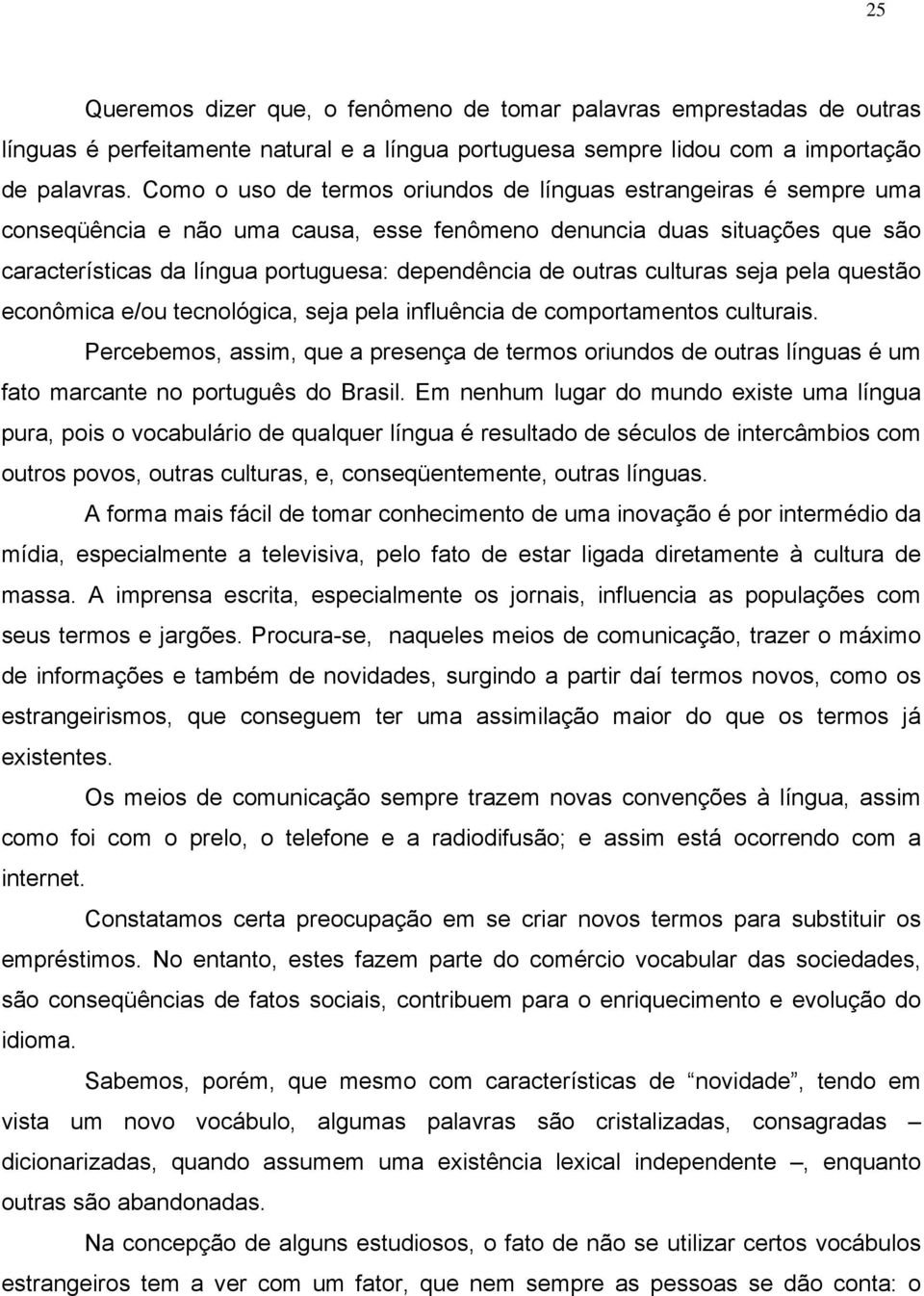 25

Queremos dizer que, o fenômeno de tomar palavras emprestadas de outras línguas é perfeitamente natural e a língua portuguesa sempre lidou com a importação de palavras. Como o uso de termos oriundos de línguas estrangeiras é sempre uma conseqüência e não uma causa, esse fenômeno denuncia duas situações que são características da língua portuguesa: dependência de outras culturas seja pela questão econômica e/ou tecnológica, seja pela influência de comportamentos culturais.

Percebemos, assim, que a presença de termos oriundos de outras línguas é um fato marcante no português do Brasil. Em nenhum lugar do mundo existe uma língua pura, pois o vocabulário de qualquer língua é resultado de séculos de intercâmbios com outros povos, outras culturas, e, conseqüentemente, outras línguas.

A forma mais fácil de tomar conhecimento de uma inovação é por intermédio da mídia, especialmente a televisiva, pelo fato de estar ligada diretamente à cultura de massa. A imprensa escrita, especialmente os jornais, influencia as populações com seus termos e jargões. Procura-se, naqueles meios de comunicação, trazer o máximo de informações e também de novidades, surgindo a partir daí termos novos, como os estrangeirismos, que conseguem ter uma assimilação maior do que os termos já existentes.

Os meios de comunicação sempre trazem novas convenções à língua, assim como foi com o prelo, o telefone e a radiodifusão; e assim está ocorrendo com a internet.

Constatamos certa preocupação em se criar novos termos para substituir os empréstimos. No entanto, estes fazem parte do comércio vocabular das sociedades, são conseqüências de fatos sociais, contribuem para o enriquecimento e evolução do idioma.

Sabemos, porém, que mesmo com características de “novidade”, tendo em vista um novo vocábulo, algumas palavras são cristalizadas, consagradas – dicionarizadas, quando assumem uma existência lexical independente –, enquanto outras são abandonadas.

Na concepção de alguns estudiosos, o fato de não se utilizar certos vocábulos estrangeiros tem a ver com um fator, que nem sempre as pessoas se dão conta: o